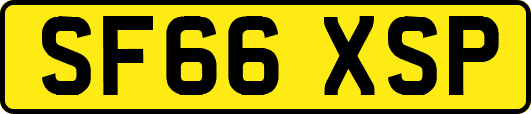 SF66 XSP